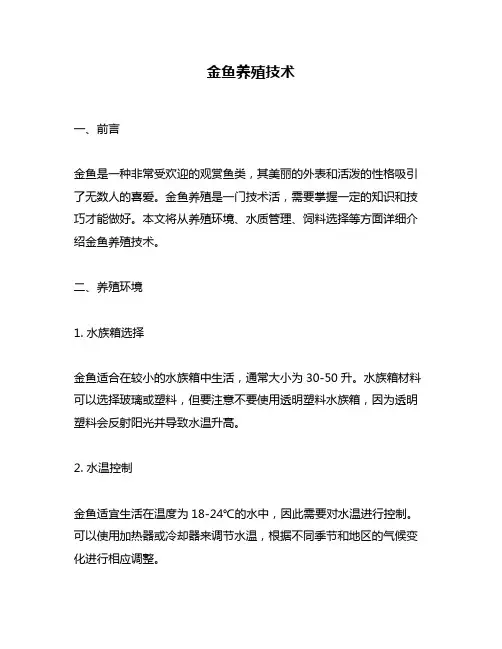 金鱼养殖技术

一、前言

金鱼是一种非常受欢迎的观赏鱼类，其美丽的外表和活泼的性格吸引了无数人的喜爱。金鱼养殖是一门技术活，需要掌握一定的知识和技巧才能做好。本文将从养殖环境、水质管理、饲料选择等方面详细介绍金鱼养殖技术。

二、养殖环境

1. 水族箱选择

金鱼适合在较小的水族箱中生活，通常大小为 30-50 升。水族箱材料可以选择玻璃或塑料，但要注意不要使用透明塑料水族箱，因为透明塑料会反射阳光并导致水温升高。

2. 水温控制

金鱼适宜生活在温度为 18-24℃的水中，因此需要对水温进行控制。可以使用加热器或冷却器来调节水温，根据不同季节和地区的气候变化进行相应调整。